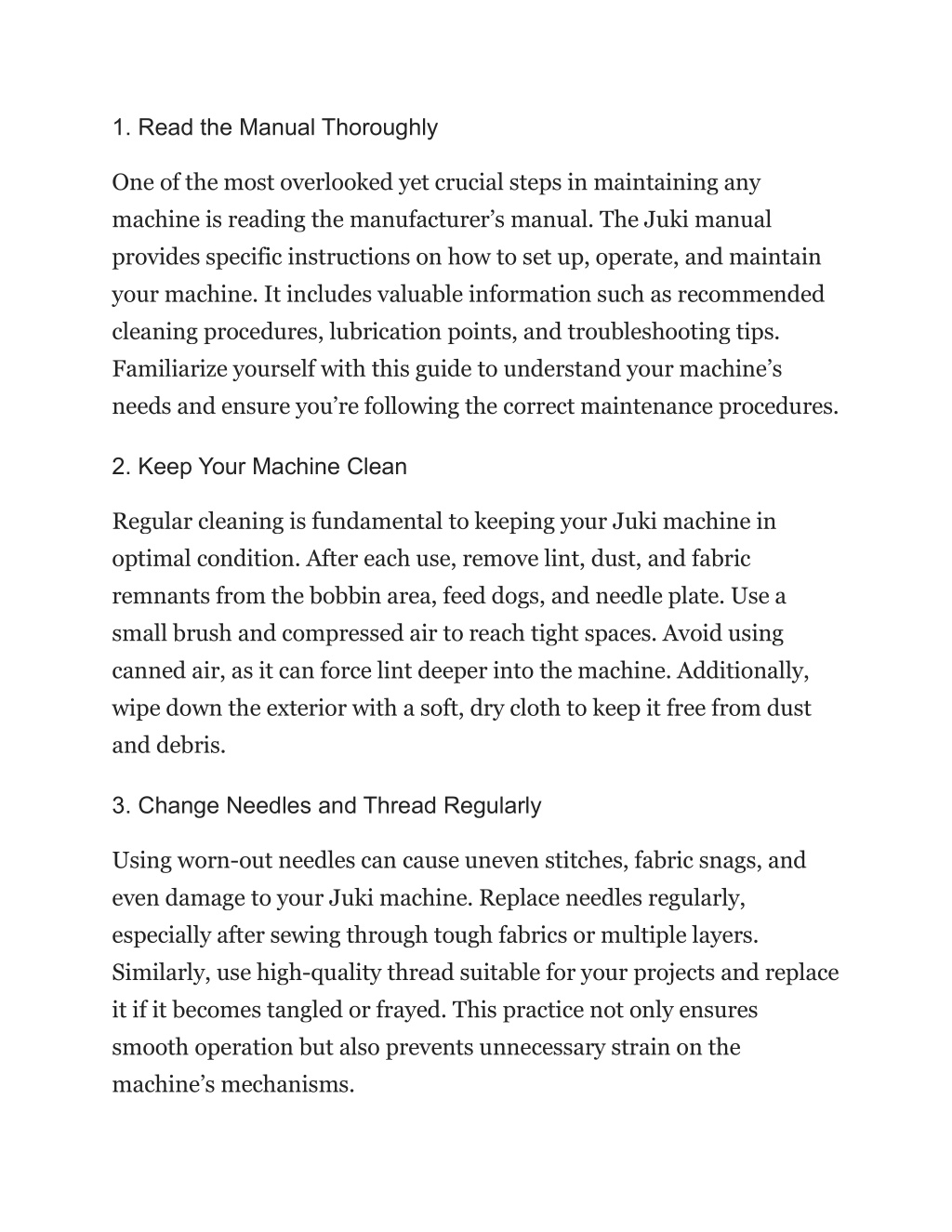 1. Read the Manual Thoroughly

One of the most overlooked yet crucial steps in maintaining any machine is reading the manufacturer’s manual. The Juki manual provides specific instructions on how to set up, operate, and maintain your machine. It includes valuable information such as recommended cleaning procedures, lubrication points, and troubleshooting tips. Familiarize yourself with this guide to understand your machine’s needs and ensure you’re following the correct maintenance procedures.

2. Keep Your Machine Clean

Regular cleaning is fundamental to keeping your Juki machine in optimal condition. After each use, remove lint, dust, and fabric remnants from the bobbin area, feed dogs, and needle plate. Use a small brush and compressed air to reach tight spaces. Avoid using canned air, as it can force lint deeper into the machine. Additionally, wipe down the exterior with a soft, dry cloth to keep it free from dust and debris.

3. Change Needles and Thread Regularly

Using worn-out needles can cause uneven stitches, fabric snags, and even damage to your Juki machine. Replace needles regularly, especially after sewing through tough fabrics or multiple layers. Similarly, use high-quality thread suitable for your projects and replace it if it becomes tangled or frayed. This practice not only ensures smooth operation but also prevents unnecessary strain on the machine’s mechanisms.